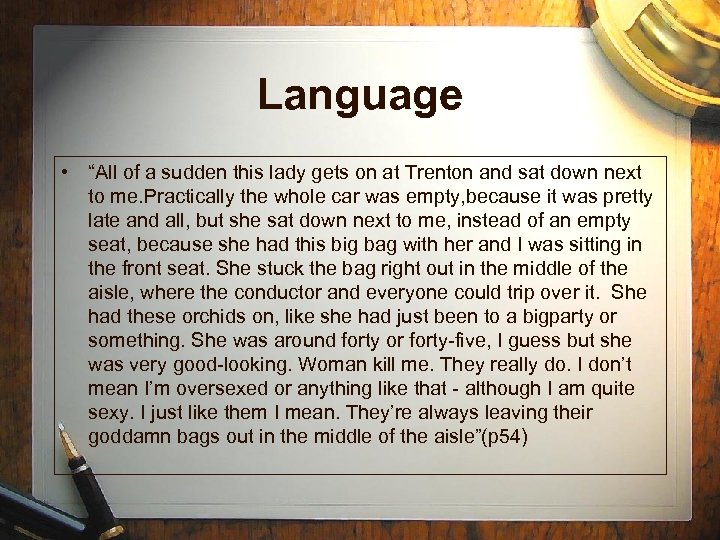 Language

• “All of a sudden this lady gets on at Trenton and sat down next to me.Practically the whole car was empty,because it was pretty late and all, but she sat down next to me, instead of an empty seat, because she had this big bag with her and I was sitting in the front seat. She stuck the bag right out in the middle of the aisle, where the conductor and everyone could trip over it. She had these orchids on, like she had just been to a bigparty or something. She was around forty or forty-five, I guess but she was very good-looking. Woman kill me. They really do. I don’t mean I’m oversexed or anything like that - although I am quite sexy. I just like them I mean. They’re always leaving their goddamn bags out in the middle of the aisle”(p54)